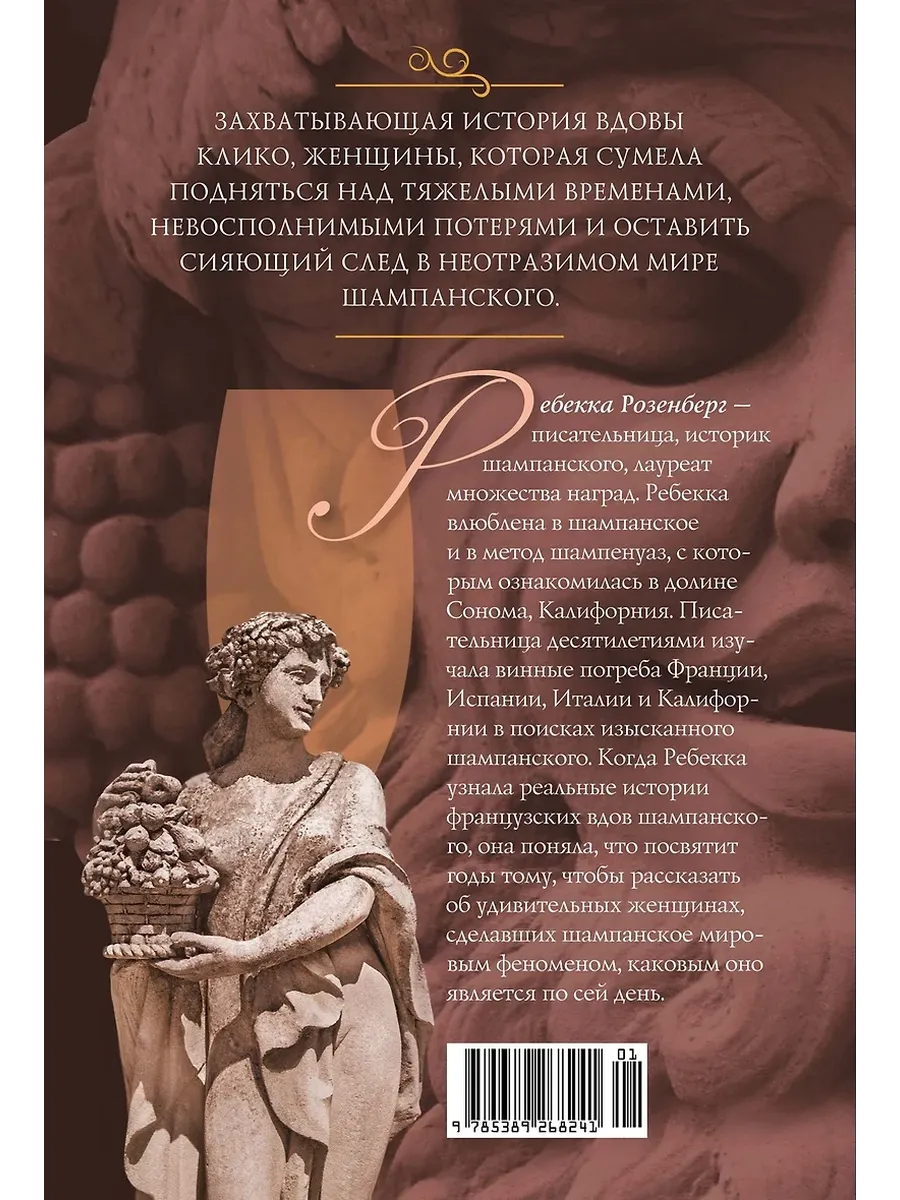 ЗАХВАТЫВАЮЩАЯ ИСТОРИЯ ВДОВЫ КЛИКО, ЖЕНЩИНЫ, КОТОРАЯ СУМЕЛА ПОДНЯТЬСЯ НАД ТЯЖЕЛЫМИ ВРЕМЕНАМИ, НЕВОСПОЛНИМЫМИ ПОТЕРЯМИ И ОСТАВИТЬ СИЯЮЩИЙ СЛЕД В НЕОТРАЗИМОМ МИРЕ ШАМПАНСКОГО.

Ребекка Розенберг — писательница, историк шампанского, лауреат множества наград. Ребекка влюблена в шампанское и в метод шампенуаз, с которым ознакомилась в долине Сонома, Калифорния. Писательница десятилетиями изучала винные погреба Франции, Испании, Италии и Калифорнии в поисках изысканного шампанского. Когда Ребекка узнала реальные истории французских вдов шампанского, она поняла, что посвятит годы тому, чтобы рассказать об удивительных женщинах, сделавших шампанское мировым феноменом, каковым оно является по сей день.

01
9 785389 268241